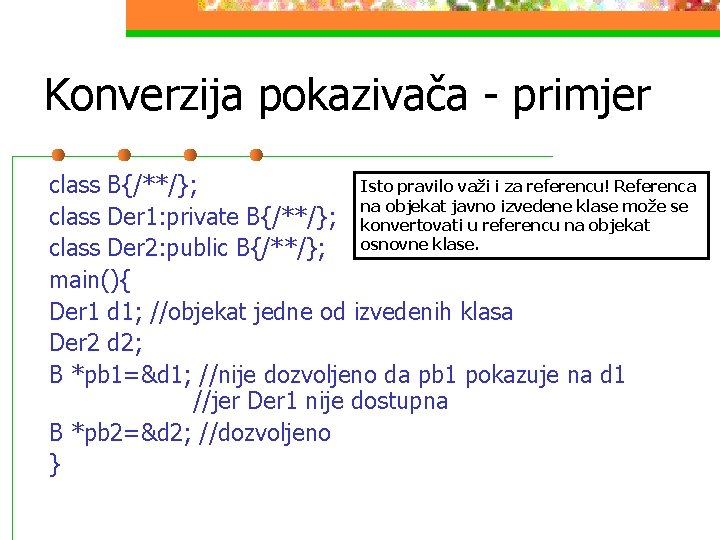 Konverzija pokazivača - primjer

class B{/**/};
class Der1:private B{/**/};
class Der2:public B{/**/};
main(){
Der1 d1; //objekat jedne od izvedenih klasa
Der2 d2;
B *pb1=&d1; //nije dozvoljeno da pb1 pokazuje na d1
//jer Der1 nije dostupna
B *pb2=&d2; //dozvoljeno
}

Isto pravilo važi i za referencu! Referenca na objekat javno izvedene klase može se konvertovati u referencu na objekat osnovne klase.